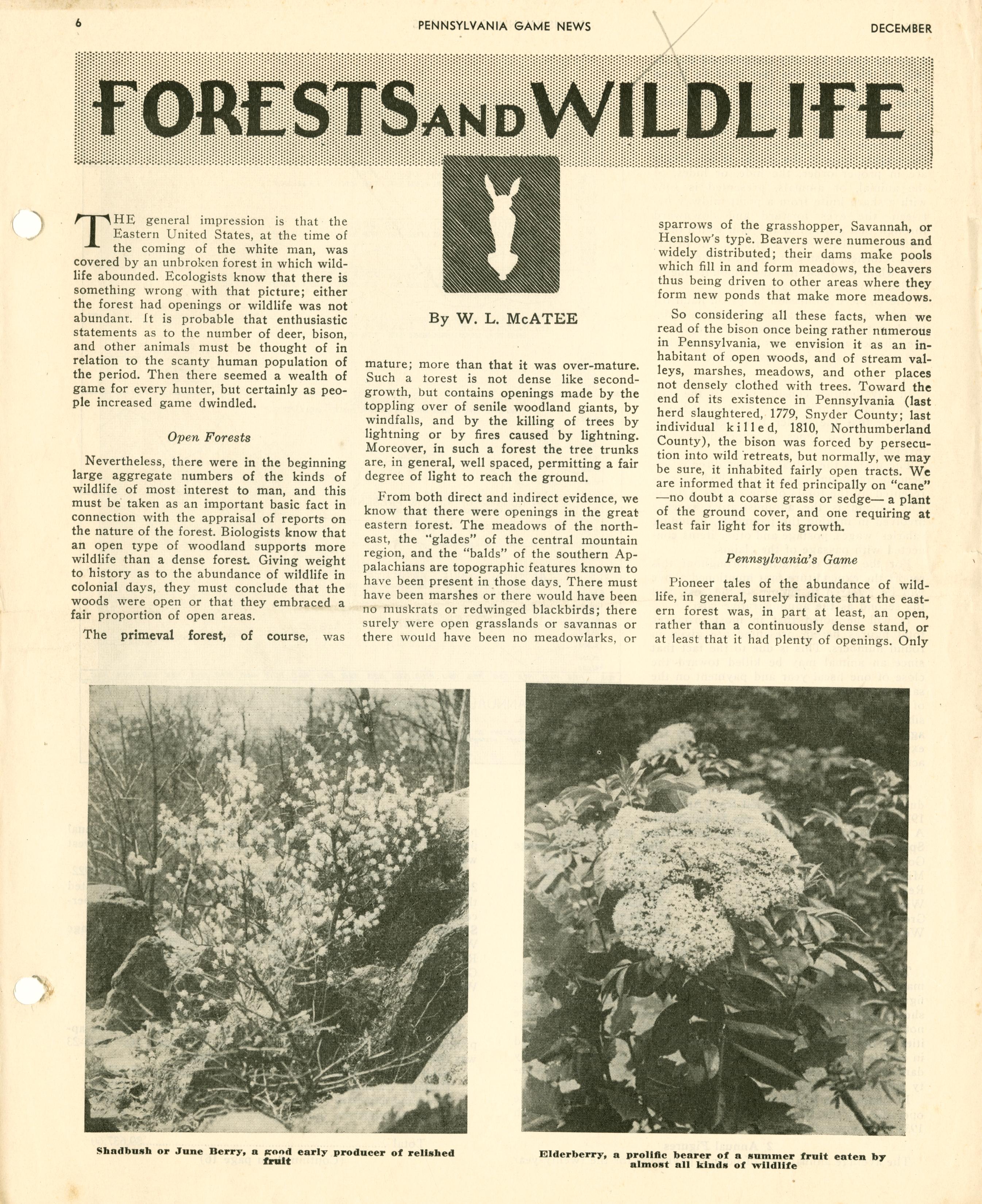 6 PENNSYLVANIA GAME NEWS DECEMBER

FORESTS AND WILDLIFE

By W. L. McATEE

THE general impression is that the Eastern United States, at the time of the coming of the white man, was covered by an unbroken forest in which wildlife abounded. Ecologists know that there is something wrong with that picture; either the forest had openings or wildlife was not abundant. It is probable that enthusiastic statements as to the number of deer, bison, and other animals must be thought of in relation to the scanty human population of the period. Then there seemed a wealth of game for every hunter, but certainly as people increased game dwindled.

Open Forests

Nevertheless, there were in the beginning large aggregate numbers of the kinds of wildlife of most interest to man, and this must be taken as an important basic fact in connection with the appraisal of reports on the nature of the forest. Biologists know that an open type of woodland supports more wildlife than a dense forest. Giving weight to history as to the abundance of wildlife in colonial days, they must conclude that the woods were open or that they embraced a fair proportion of open areas.

The primeval forest, of course, was mature; more than that it was over-mature. Such a forest is not dense like second-growth, but contains openings made by the toppling over of senile woodland giants, by windfalls, and by the killing of trees by lightning or by fires caused by lightning. Moreover, in such a forest the tree trunks are, in general, well spaced, permitting a fair degree of light to reach the ground.

From both direct and indirect evidence, we know that there were openings in the great eastern forest. The meadows of the northeast, the "glades" of the central mountain region, and the "balds" of the southern Appalachians are topographic features known to have been present in those days. There must have been marshes or there would have been no muskrats or redwinged blackbirds; there surely were open grasslands or savannas or there would have been no meadowlarks, or sparrows of the grasshopper, Savannah, or Henslow's type. Beavers were numerous and widely distributed; their dams make pools which fill in and form meadows, the beavers thus being driven to other areas where they form new ponds that make more meadows.

So considering all these facts, when we read of the bison once being rather numerous in Pennsylvania, we envision it as an inhabitant of open woods, and of stream valleys, marshes, meadows, and other places not densely clothed with trees. Toward the end of its existence in Pennsylvania (last herd slaughtered, 1779, Snyder County; last individual killed, 1810, Northumberland County), the bison was forced by persecution into wild retreats, but normally, we may be sure, it inhabited fairly open tracts. We are informed that it fed principally on "cane" —no doubt a coarse grass or sedge— a plant of the ground cover, and one requiring at least fair light for its growth.

Pennsylvania's Game

Pioneer tales of the abundance of wildlife, in general, surely indicate that the eastern forest was, in part at least, an open, rather than a continuously dense stand, or at least that it had plenty of openings. Only

Shadbush or June Berry, a good early producer of relished fruit

Elderberry, a prolific bearer of a summer fruit eaten by almost all kinds of wildlife